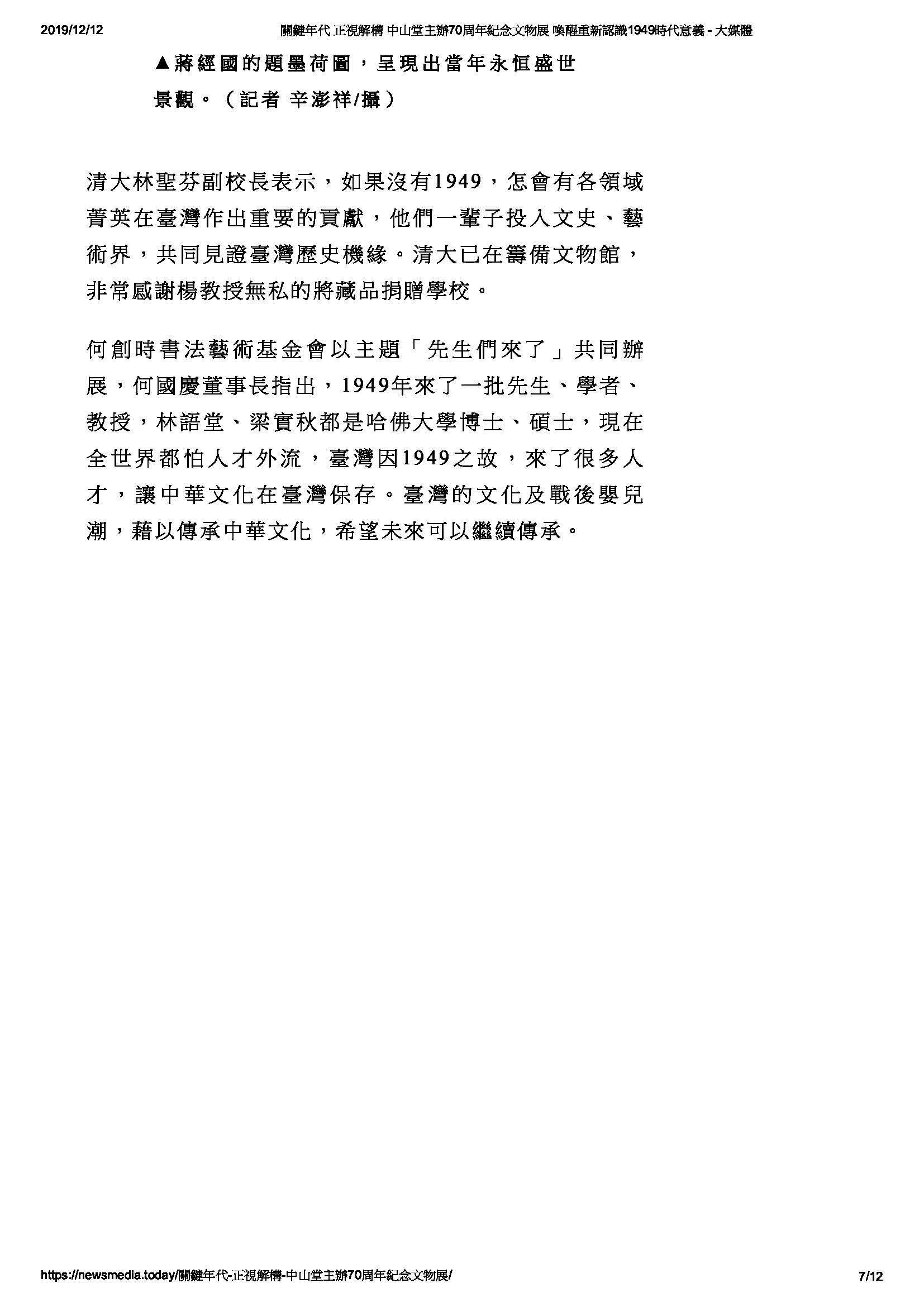 2019/12/12 關鍵年代 正視解構 中山堂主辦70周年紀念文物展 喚醒重新認識1949時代意義 - 大媒體

▲蔣經國的題墨荷圖，呈現出當年永恒盛世景觀。（記者 辛澎祥/攝）

清大林聖芬副校長表示，如果沒有1949，怎會有各領域菁英在臺灣作出重要的貢獻，他們一輩子投入文史、藝術界，共同見證臺灣歷史機緣。清大已在籌備文物館，非常感謝楊教授無私的將藏品捐贈學校。

何創時書法藝術基金會以主題「先生們來了」共同辦展，何國慶董事長指出，1949年來了一批先生、學者、教授，林語堂、梁實秋都是哈佛大學博士、碩士，現在全世界都怕人才外流，臺灣因1949之故，來了很多人才，讓中華文化在臺灣保存。臺灣的文化及戰後嬰兒潮，藉以傳承中華文化，希望未來可以繼續傳承。

https://newsmedia.today/關鍵年代-正視解構-中山堂主辦70周年紀念文物展/ 7/12